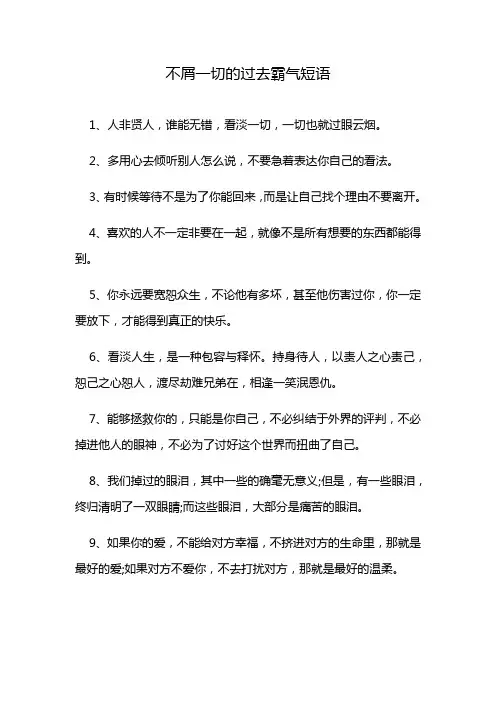 不屑一切的过去霸气短语

1、人非贤人，谁能无错，看淡一切，一切也就过眼云烟。

2、多用心去倾听别人怎么说，不要急着表达你自己的看法。

3、有时候等待不是为了你能回来，而是让自己找个理由不要离开。

4、喜欢的人不一定非要在一起，就像不是所有想要的东西都能得到。

5、你永远要宽恕众生，不论他有多坏，甚至他伤害过你，你一定要放下，才能得到真正的快乐。

6、看淡人生，是一种包容与释怀。持身待人，以责人之心责己，恕己之心恕人，渡尽劫难兄弟在，相逢一笑泯恩仇。

7、能够拯救你的，只能是你自己，不必纠结于外界的评判，不必掉进他人的眼神，不必为了讨好这个世界而扭曲了自己。

8、我们掉过的眼泪，其中一些的确毫无意义;但是，有一些眼泪，终归清明了一双眼睛;而这些眼泪，大部分是痛苦的眼泪。

9、如果你的爱，不能给对方幸福，不挤进对方的生命里，那就是最好的爱;如果对方不爱你，不去打扰对方，那就是最好的温柔。